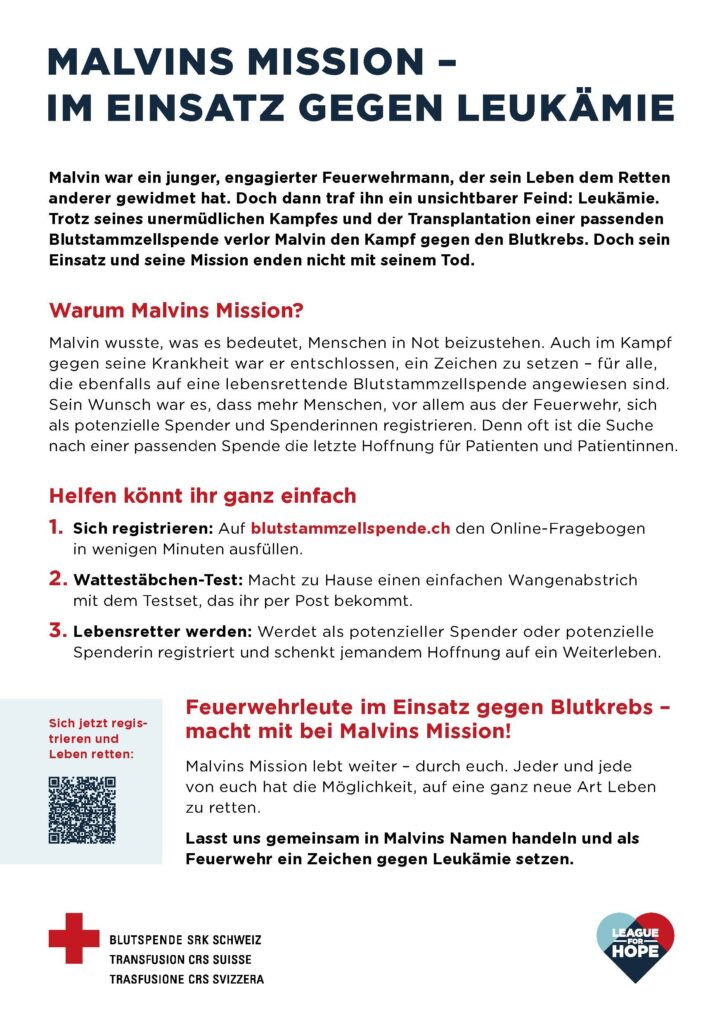 MALVINS MISSION – IM EINSATZ GEGEN LEUKÄMIE

Malvin war ein junger, engagierter Feuerwehrmann, der sein Leben dem Retten anderer gewidmet hat. Doch dann traf ihn ein unsichtbarer Feind: Leukämie. Trotz seines unermüdlichen Kampfes und der Transplantation einer passenden Blutstammzellspende verlor Malvin den Kampf gegen den Blutkrebs. Doch sein Einsatz und seine Mission enden nicht mit seinem Tod.

Warum Malvins Mission?

Malvin wusste, was es bedeutet, Menschen in Not beizustehen. Auch im Kampf gegen seine Krankheit war er entschlossen, ein Zeichen zu setzen – für alle, die ebenfalls auf eine lebensrettende Blutstammzellspende angewiesen sind. Sein Wunsch war es, dass mehr Menschen, vor allem aus der Feuerwehr, sich als potenzielle Spender und Spenderinnen registrieren. Denn oft ist die Suche nach einer passenden Spende die letzte Hoffnung für Patienten und Patientinnen.

Helfen könnt ihr ganz einfach

1. Sich registrieren: Auf blutstammzellspende.ch den Online-Fragebogen in wenigen Minuten ausfüllen.

2. Wattestäbchen-Test: Macht zu Hause einen einfachen Wangenabstrich mit dem Testset, das ihr per Post bekommt.

3. Lebensretter werden: Werdet als potenzieller Spender oder potenzielle Spenderin registriert und schenkt jemandem Hoffnung auf ein Weiterleben.

Sich jetzt registrieren und Leben retten:

Feuerwehrleute im Einsatz gegen Blutkrebs – macht mit bei Malvins Mission!

Malvins Mission lebt weiter – durch euch. Jeder und jede von euch hat die Möglichkeit, auf eine ganz neue Art Leben zu retten.

Lasst uns gemeinsam in Malvins Namen handeln und als Feuerwehr ein Zeichen gegen Leukämie setzen.

BLUTSPENDE SRK SCHWEIZ
TRANSFUSION CRS SUISSE
TRASFUSIONE CRS SVIZZERA

LEAGUE FOR HOPE